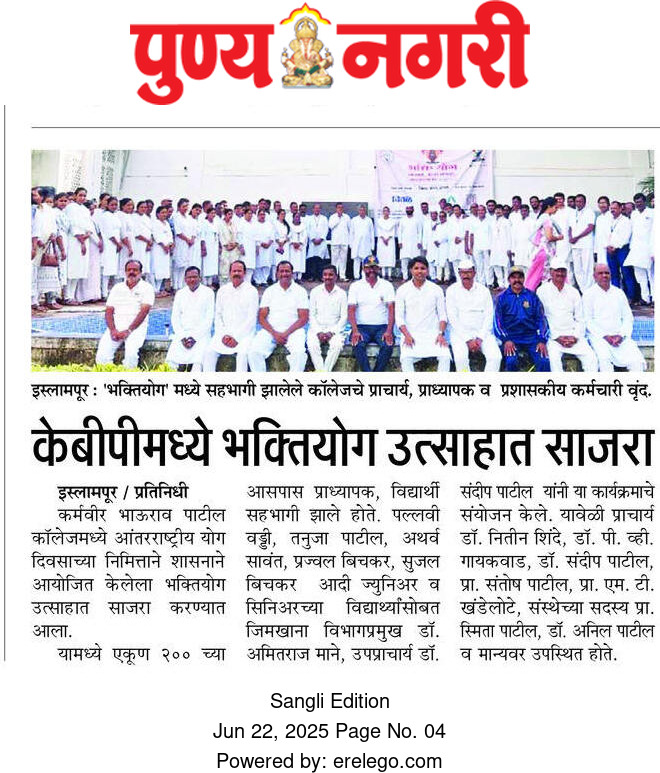 पुण्य नगरी

इस्लामपूर : 'भक्तियोग' मध्ये सहभागी झालेले कॉलेजचे प्राचार्य, प्राध्यापक व प्रशासकीय कर्मचारी वृंद.

केबीपीमध्ये भक्तियोग उत्साहात साजरा

इस्लामपूर / प्रतिनिधी

कर्मवीर भाऊराव पाटील कॉलेजमध्ये आंतरराष्ट्रीय योग दिवसाच्या निमित्ताने शासनाने आयोजित केलेला भक्तियोग उत्साहात साजरा करण्यात आला.

यामध्ये एकूण २०० च्या आसपास प्राध्यापक, विद्यार्थी सहभागी झाले होते. पल्लवी वड्डी, तनुजा पाटील, अथर्व सावंत, प्रज्वल बिचकर, सुजल बिचकर आदी ज्युनिअर व सिनिअरच्या विद्यार्थ्यांसोबत जिमखाना विभागप्रमुख डॉ. अमितराज माने, उपप्राचार्य डॉ. संदीप पाटील यांनी या कार्यक्रमाचे संयोजन केले. यावेळी प्राचार्य डॉ. नितीन शिंदे, डॉ. पी. व्ही. गायकवाड, डॉ. संदीप पाटील, प्रा. संतोष पाटील, प्रा. एम. टी. खंडेलोटे, संस्थेच्या सदस्य प्रा. स्मिता पाटील, डॉ. अनिल पाटील व मान्यवर उपस्थित होते.

Sangli Edition
Jun 22, 2025 Page No. 04
Powered by: erelego.com